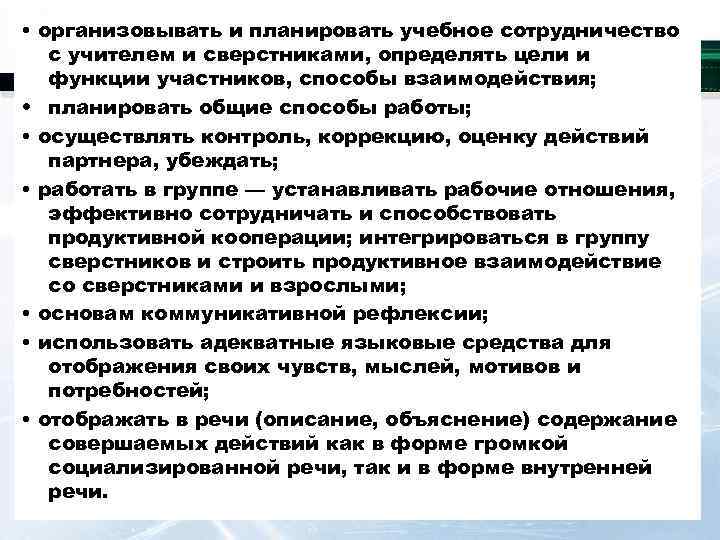 • организовывать и планировать учебное сотрудничество с учителем и сверстниками, определять цели и функции участников, способы взаимодействия;

• планировать общие способы работы;

• осуществлять контроль, коррекцию, оценку действий партнера, убеждать;

• работать в группе — устанавливать рабочие отношения, эффективно сотрудничать и способствовать продуктивной кооперации; интегрироваться в группу сверстников и строить продуктивное взаимодействие со сверстниками и взрослыми;

• основам коммуникативной рефлексии;

• использовать адекватные языковые средства для отображения своих чувств, мыслей, мотивов и потребностей;

• отображать в речи (описание, объяснение) содержание совершаемых действий как в форме громкой социализированной речи, так и в форме внутренней речи.